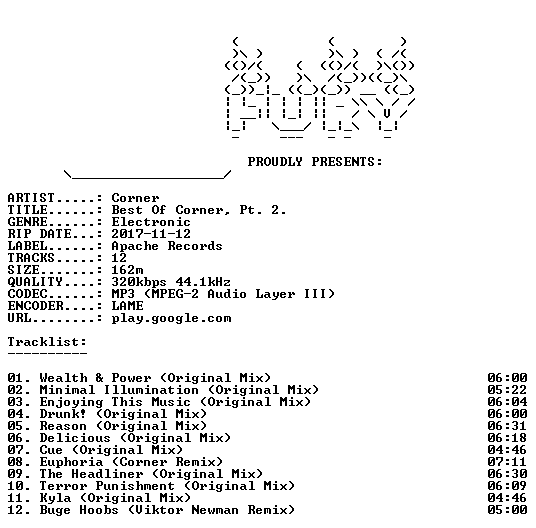 PROUDLY PRESENTS:

ARTIST.....: Corner
TITLE......: Best Of Corner, Pt. 2.
GENRE......: Electronic
RIP DATE...: 2017-11-12
LABEL......: Apache Records
TRACKS.....: 12
SIZE.......: 162m
QUALITY....: 320kbps 44.1kHz
CODEC......: MP3 (MPEG-2 Audio Layer III)
ENCODER....: LAME
URL........: play.google.com

Tracklist:
----------

01. Wealth & Power (Original Mix) 06:00
02. Minimal Illumination (Original Mix) 05:22
03. Enjoying This Music (Original Mix) 06:04
04. Drunk! (Original Mix) 06:00
05. Reason (Original Mix) 06:31
06. Delicious (Original Mix) 06:18
07. Cue (Original Mix) 04:46
08. Euphoria (Corner Remix) 07:11
09. The Headliner (Original Mix) 06:30
10. Terror Punishment (Original Mix) 06:09
11. Kyla (Original Mix) 04:46
12. Buge Hoobs (Viktor Newman Remix) 05:00